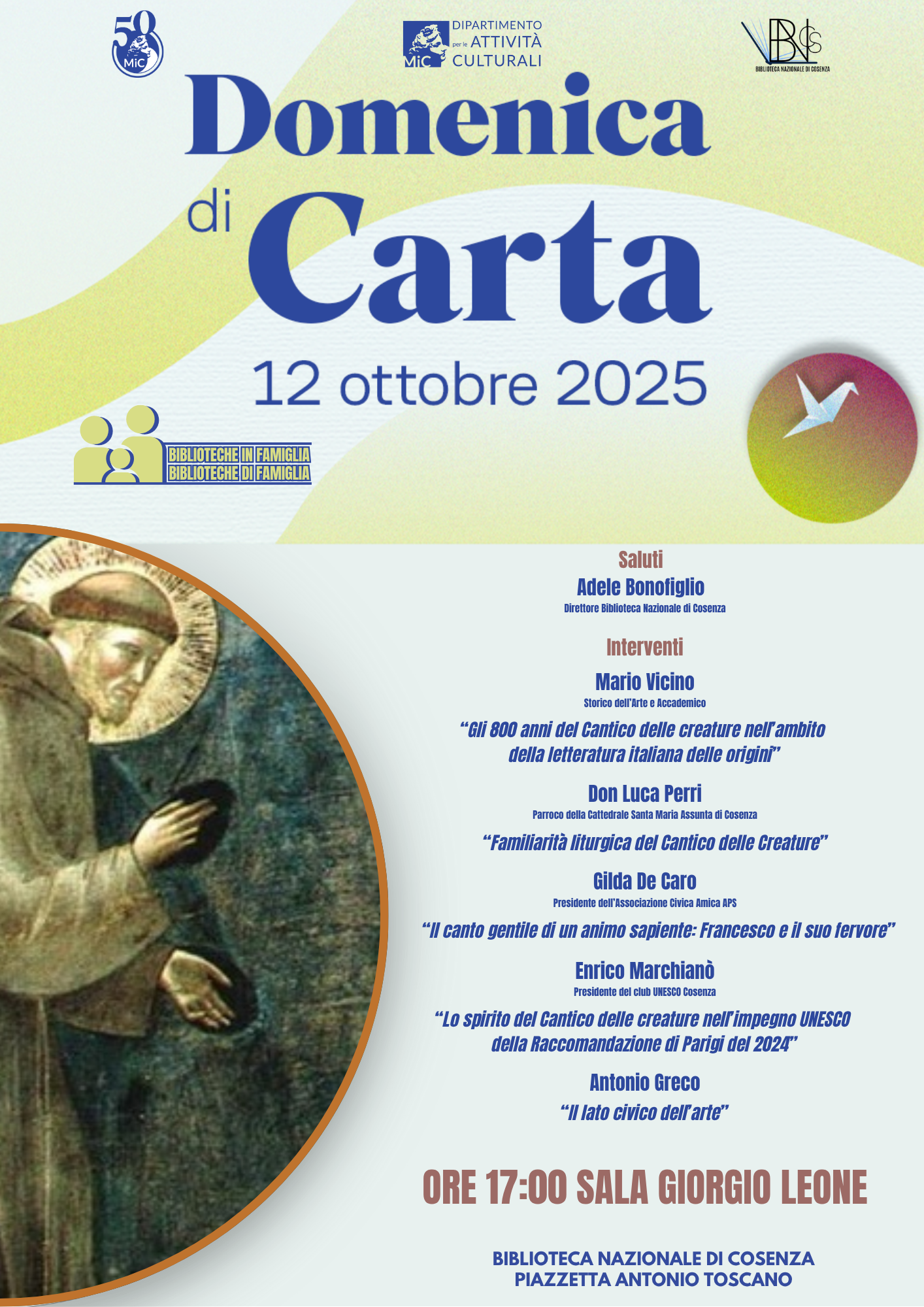 50 MiC

MiC DIPARTIMENTO per le ATTIVITÀ CULTURALI

BNCS BIBLIOTECA NAZIONALE DI COSENZA

Domenica di Carta

12 ottobre 2025

BIBLIOTECHE IN FAMIGLIA
BIBLIOTECHE DI FAMIGLIA

Saluti
Adele Bonofiglio
Direttore Biblioteca Nazionale di Cosenza

Interventi
Mario Vicino
Storico dell'Arte e Accademico
"Gli 800 anni del Cantico delle creature nell'ambito della letteratura italiana delle origini"

Don Luca Perri
Parroco della Cattedrale Santa Maria Assunta di Cosenza
"Familiarità liturgica del Cantico delle Creature"

Gilda De Caro
Presidente dell'Associazione Civica Amica APS
"Il canto gentile di un animo sapiente: Francesco e il suo fervore"

Enrico Marchianò
Presidente del club UNESCO Cosenza
"Lo spirito del Cantico delle creature nell'impegno UNESCO della Raccomandazione di Parigi del 2024"

Antonio Greco
"Il lato civico dell'arte"

ORE 17:00 SALA GIORGIO LEONE

BIBLIOTECA NAZIONALE DI COSENZA
PIAZZETTA ANTONIO TOSCANO